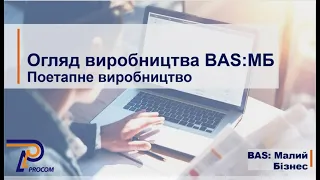 Огляд виробництва BAS:МБ
Поетапне виробництво

PROCOM

BAS: Малий Бізнес